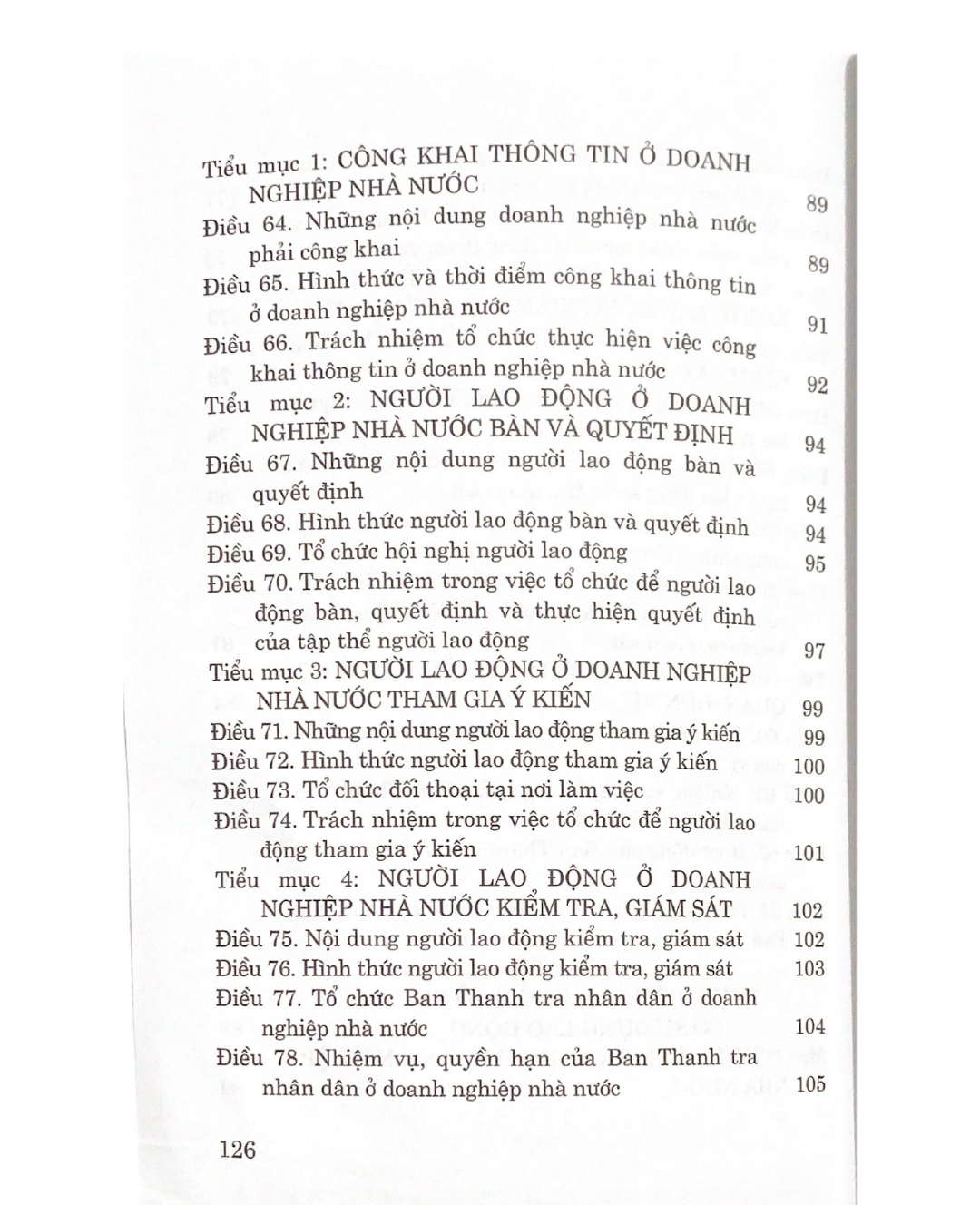 Tiểu mục 1: CÔNG KHAI THÔNG TIN Ở DOANH NGHIỆP NHÀ NƯỚC 89

Điều 64. Những nội dung doanh nghiệp nhà nước phải công khai 89

Điều 65. Hình thức và thời điểm công khai thông tin ở doanh nghiệp nhà nước 91

Điều 66. Trách nhiệm tổ chức thực hiện việc công khai thông tin ở doanh nghiệp nhà nước 92

Tiểu mục 2: NGƯỜI LAO ĐỘNG Ở DOANH NGHIỆP NHÀ NƯỚC BÀN VÀ QUYẾT ĐỊNH 94

Điều 67. Những nội dung người lao động bàn và quyết định 94

Điều 68. Hình thức người lao động bàn và quyết định 94

Điều 69. Tổ chức hội nghị người lao động 95

Điều 70. Trách nhiệm trong việc tổ chức để người lao động bàn, quyết định và thực hiện quyết định của tập thể người lao động 97

Tiểu mục 3: NGƯỜI LAO ĐỘNG Ở DOANH NGHIỆP NHÀ NƯỚC THAM GIA Ý KIẾN 99

Điều 71. Những nội dung người lao động tham gia ý kiến 99

Điều 72. Hình thức người lao động tham gia ý kiến 100

Điều 73. Tổ chức đối thoại tại nơi làm việc 100

Điều 74. Trách nhiệm trong việc tổ chức để người lao động tham gia ý kiến 101

Tiểu mục 4: NGƯỜI LAO ĐỘNG Ở DOANH NGHIỆP NHÀ NƯỚC KIỂM TRA, GIÁM SÁT 102

Điều 75. Nội dung người lao động kiểm tra, giám sát 102

Điều 76. Hình thức người lao động kiểm tra, giám sát 103

Điều 77. Tổ chức Ban Thanh tra nhân dân ở doanh nghiệp nhà nước 104

Điều 78. Nhiệm vụ, quyền hạn của Ban Thanh tra nhân dân ở doanh nghiệp nhà nước 105

126